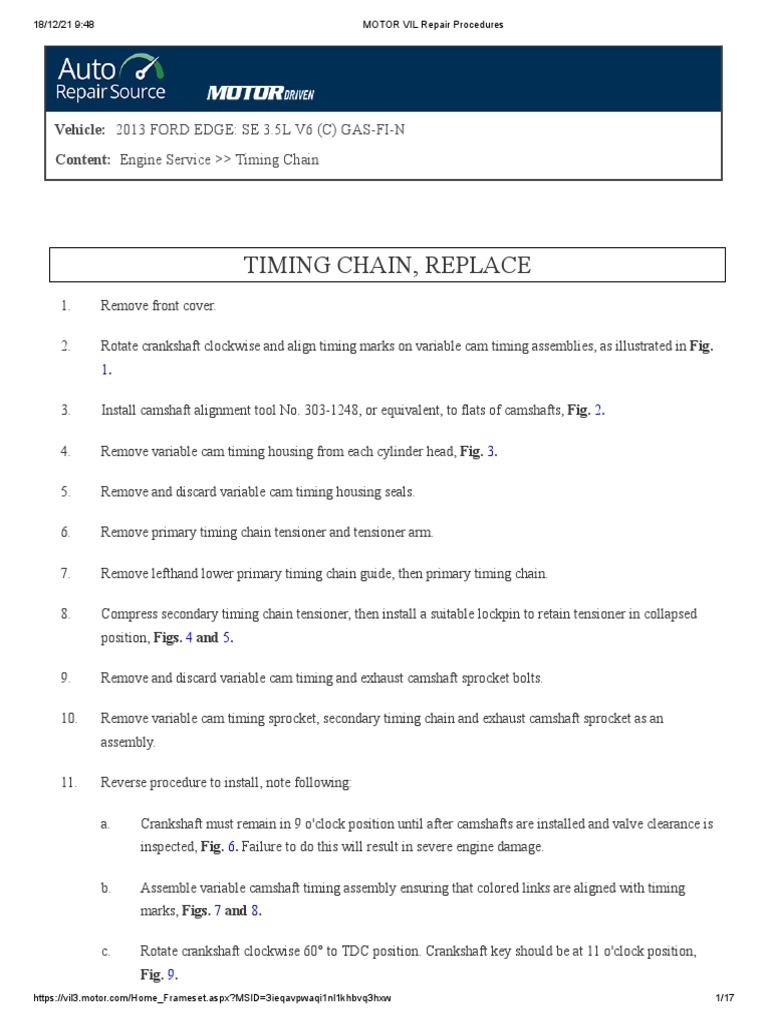 18/12/21 9:48 MOTOR VIL Repair Procedures

Auto Repair Source MOTOR DRIVEN

Vehicle: 2013 FORD EDGE: SE 3.5L V6 (C) GAS-FI-N

Content: Engine Service >> Timing Chain

TIMING CHAIN, REPLACE

1. Remove front cover.

2. Rotate crankshaft clockwise and align timing marks on variable cam timing assemblies, as illustrated in Fig. 1.

3. Install camshaft alignment tool No. 303-1248, or equivalent, to flats of camshafts, Fig. 2.

4. Remove variable cam timing housing from each cylinder head, Fig. 3.

5. Remove and discard variable cam timing housing seals.

6. Remove primary timing chain tensioner and tensioner arm.

7. Remove lefthand lower primary timing chain guide, then primary timing chain.

8. Compress secondary timing chain tensioner, then install a suitable lockpin to retain tensioner in collapsed position, Figs. 4 and 5.

9. Remove and discard variable cam timing and exhaust camshaft sprocket bolts.

10. Remove variable cam timing sprocket, secondary timing chain and exhaust camshaft sprocket as an assembly.

11. Reverse procedure to install, note following:

a. Crankshaft must remain in 9 o'clock position until after camshafts are installed and valve clearance is inspected, Fig. 6. Failure to do this will result in severe engine damage.

b. Assemble variable camshaft timing assembly ensuring that colored links are aligned with timing marks, Figs. 7 and 8.

c. Rotate crankshaft clockwise 60° to TDC position. Crankshaft key should be at 11 o'clock position, Fig. 9.

https://vil3.motor.com/Home_Frameset.aspx?MSID=3ieqavpwaqi1nl1khbvq3hxw 1/17